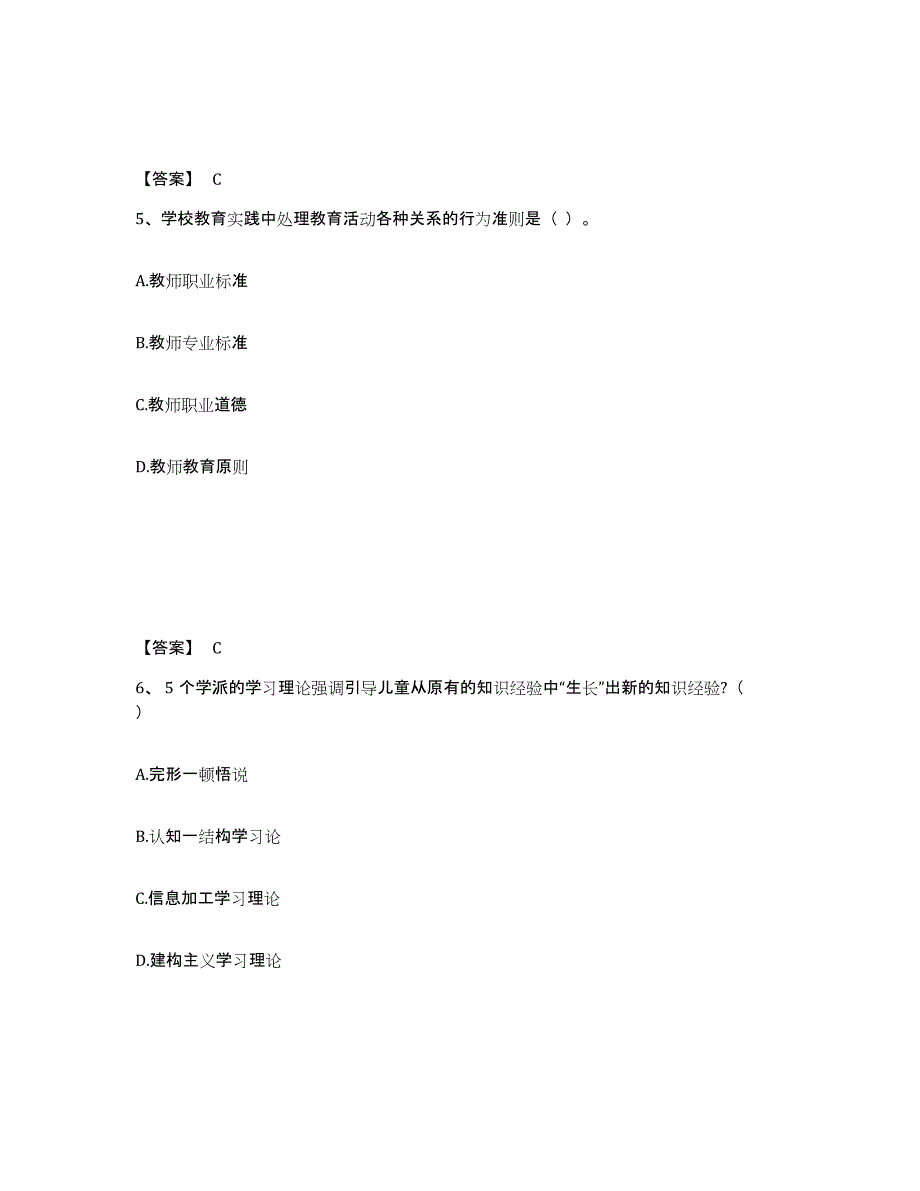 【答案】 C

5、学校教育实践中处理教育活动各种关系的行为准则是（ ）。

A.教师职业标准

B.教师专业标准

C.教师职业道德

D.教师教育原则

【答案】 C

6、5 个学派的学习理论强调引导儿童从原有的知识经验中“生长”出新的知识经验?（ ）

A.完形一顿悟说

B.认知一结构学习论

C.信息加工学习理论

D.建构主义学习理论